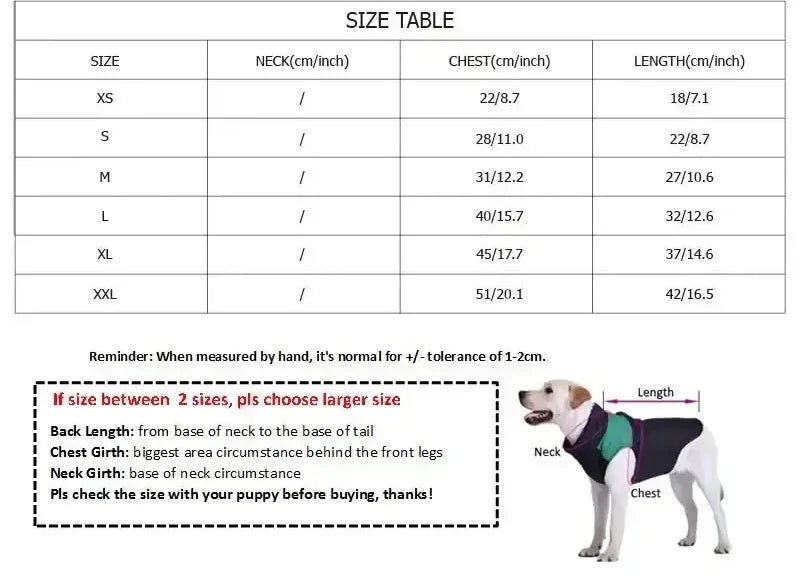 SIZE TABLE

| SIZE | NECK(cm/inch) | CHEST(cm/inch) | LENGTH(cm/inch) |
|---|---|---|---|
| XS | / | 22/8.7 | 18/7.1 |
| S | / | 28/11.0 | 22/8.7 |
| M | / | 31/12.2 | 27/10.6 |
| L | / | 40/15.7 | 32/12.6 |
| XL | / | 45/17.7 | 37/14.6 |
| XXL | / | 51/20.1 | 42/16.5 |

Reminder: When measured by hand, it's normal for +/- tolerance of 1-2cm.

If size between 2 sizes, pls choose larger size

Back Length: from base of neck to the base of tail
Chest Girth: biggest area circumstance behind the front legs
Neck Girth: base of neck circumstance
Pls check the size with your puppy before buying, thanks!

Length
Neck
Chest